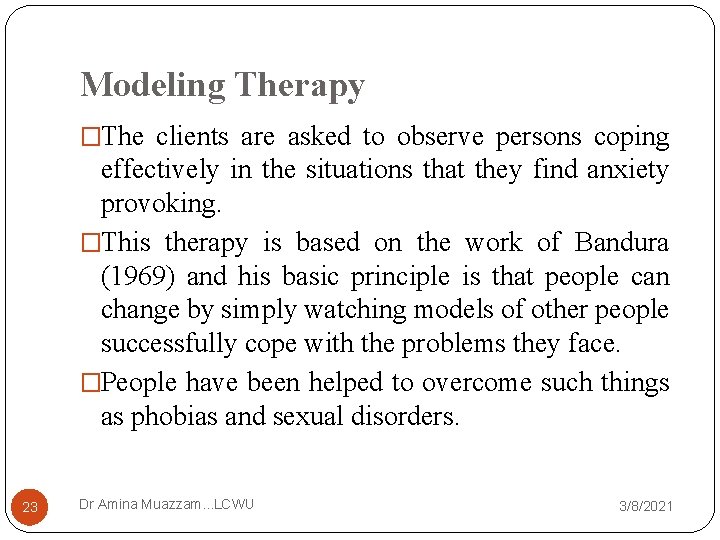 Modeling Therapy

□The clients are asked to observe persons coping effectively in the situations that they find anxiety provoking.

□This therapy is based on the work of Bandura (1969) and his basic principle is that people can change by simply watching models of other people successfully cope with the problems they face.

□People have been helped to overcome such things as phobias and sexual disorders.

23

Dr Amina Muazzam...LCWU

3/8/2021